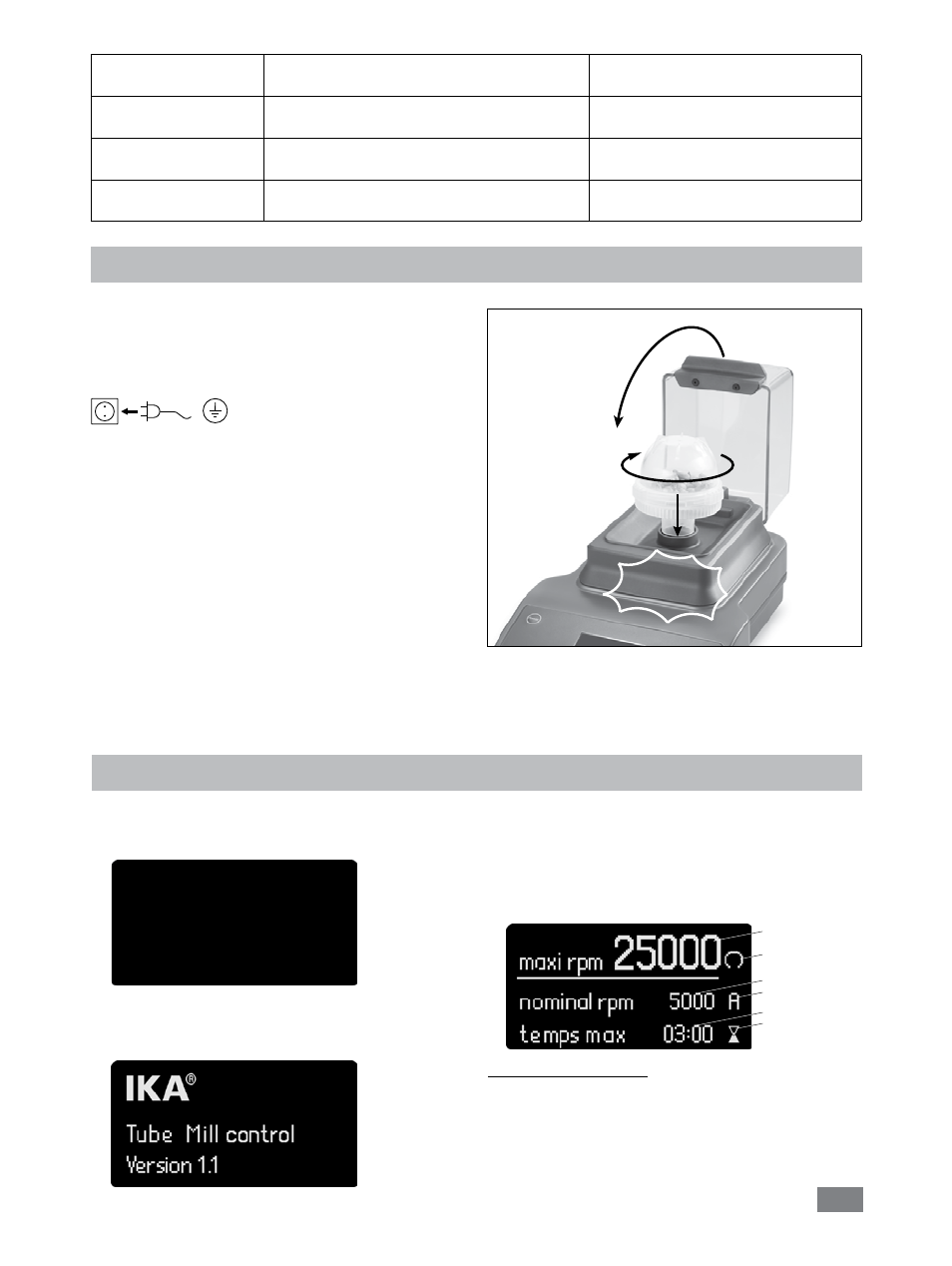 maxi rpm 25000

nominal rpm 5000 A

temps max 03:00

IKA®

Tube Mill control

Version 1.1